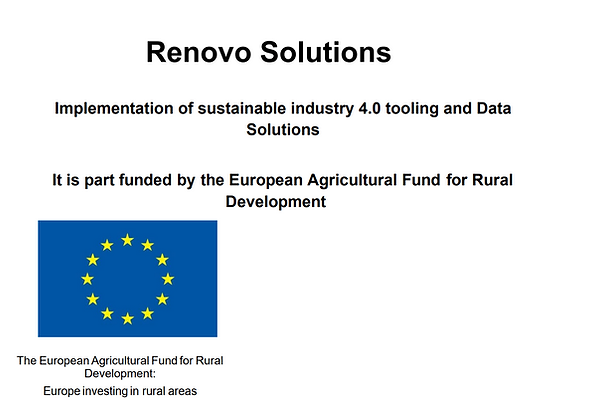 Renovo Solutions

Implementation of sustainable industry 4.0 tooling and Data Solutions

It is part funded by the European Agricultural Fund for Rural Development

The European Agricultural Fund for Rural Development:
Europe investing in rural areas